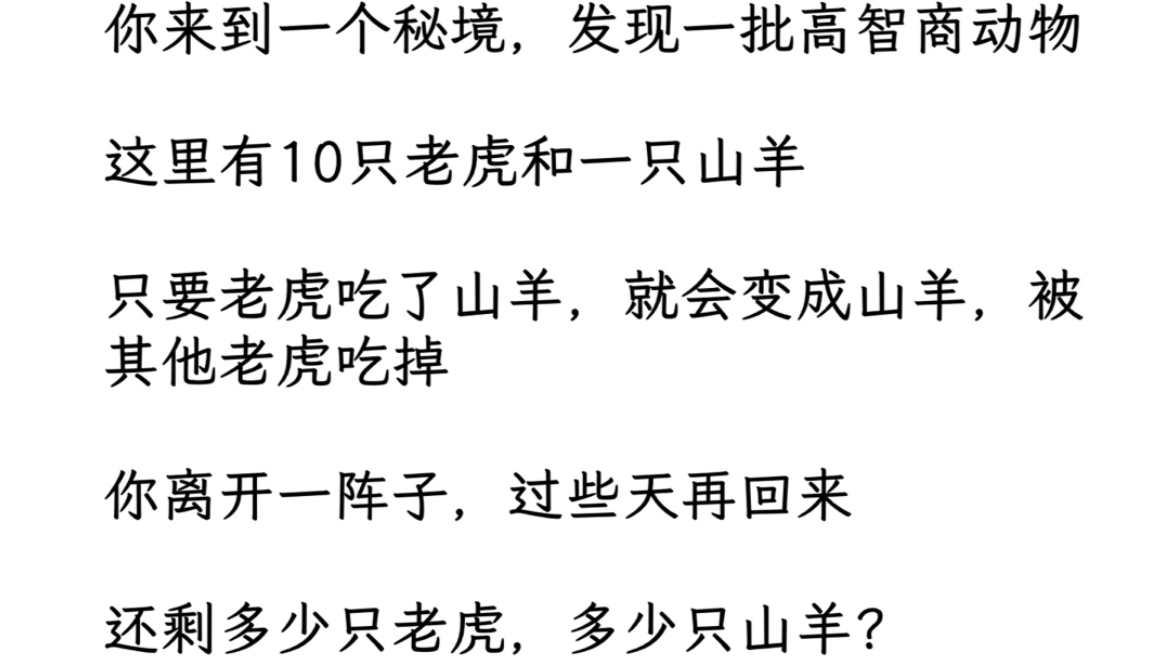 你来到一个秘境，发现一批高智商动物

这里有10只老虎和一只山羊

只要老虎吃了山羊，就会变成山羊，被其他老虎吃掉

你离开一阵子，过些天再回来

还剩多少只老虎，多少只山羊？